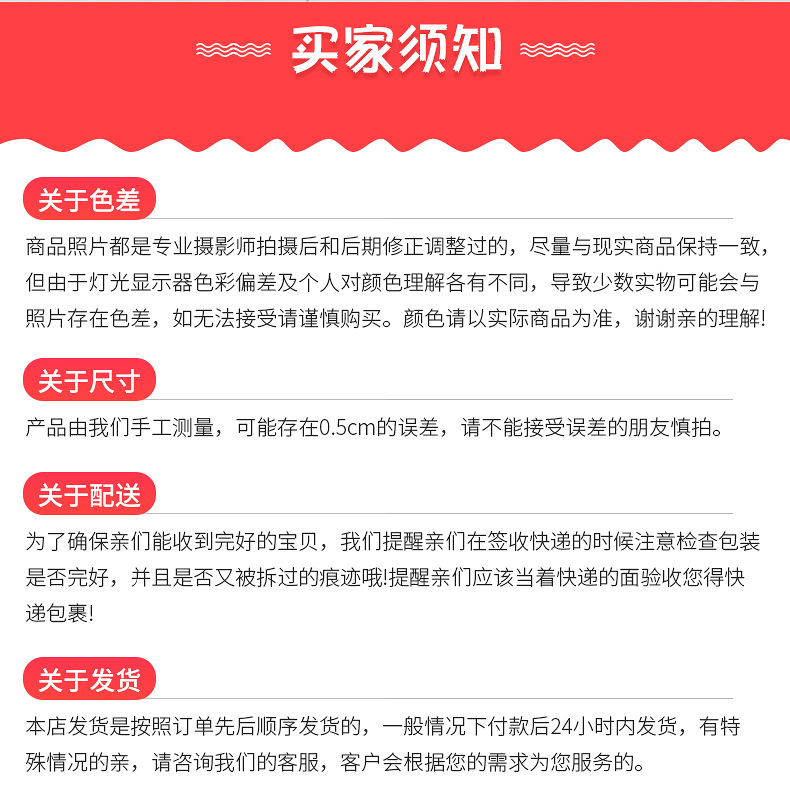 买家须知

关于色差

商品照片都是专业摄影师拍摄后和后期修正调整过的，尽量与现实商品保持一致，但由于灯光显示器色彩偏差及个人对颜色理解各有不同，导致少数实物可能会与照片存在色差，如无法接受请谨慎购买。颜色请以实际商品为准，谢谢亲的理解!

关于尺寸

产品由我们手工测量，可能存在0.5cm的误差，请不能接受误差的朋友慎拍。

关于配送

为了确保亲们能收到完好的宝贝，我们提醒亲们在签收快递的时候注意检查包装是否完好，并且是否又被拆过的痕迹哦!提醒亲们应该当着快递的面验收您得快递包裹!

关于发货

本店发货是按照订单先后顺序发货的，一般情况下付款后24小时内发货，有特殊情况的亲，请咨询我们的客服，客户会根据您的需求为您服务的。